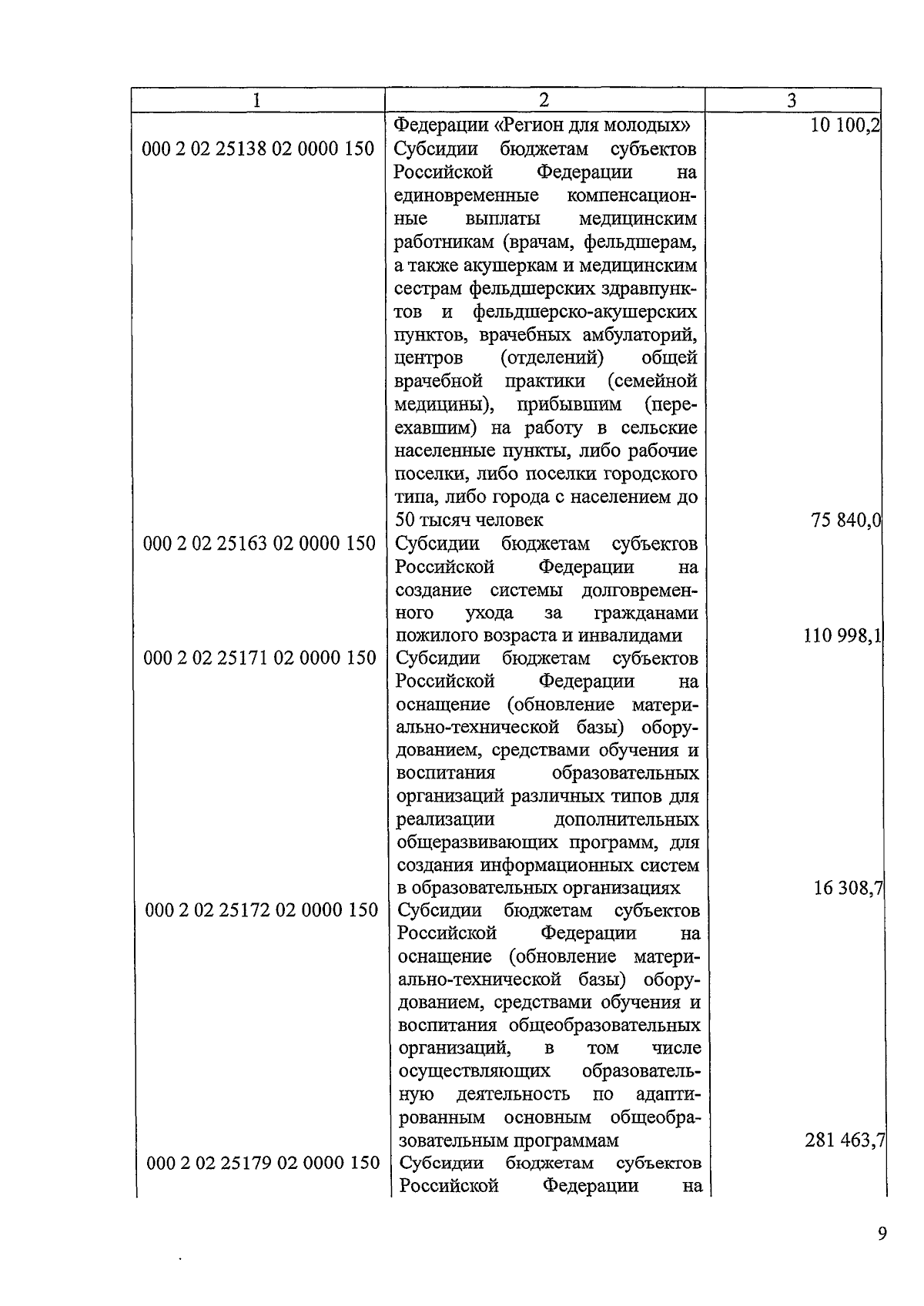 | 1 | 2 | 3 |
|---|---|---|
| | Федерации «Регион для молодых» | 10 100,2 |
| 000 2 02 25138 02 0000 150 | Субсидии бюджетам субъектов Российской Федерации на единовременные компенсационные выплаты медицинским работникам (врачам, фельдшерам, а также акушеркам и медицинским сестрам фельдшерских здравпунктов и фельдшерско-акушерских пунктов, врачебных амбулаторий, центров (отделений) общей врачебной практики (семейной медицины), прибывшим (переехавшим) на работу в сельские населенные пункты, либо рабочие поселки, либо поселки городского типа, либо города с населением до 50 тысяч человек | 75 840,0 |
| 000 2 02 25163 02 0000 150 | Субсидии бюджетам субъектов Российской Федерации на создание системы долговременного ухода за гражданами пожилого возраста и инвалидами | 110 998,1 |
| 000 2 02 25171 02 0000 150 | Субсидии бюджетам субъектов Российской Федерации на оснащение (обновление материально-технической базы) оборудованием, средствами обучения и воспитания образовательных организаций различных типов для реализации дополнительных общеразвивающих программ, для создания информационных систем в образовательных организациях | 16 308,7 |
| 000 2 02 25172 02 0000 150 | Субсидии бюджетам субъектов Российской Федерации на оснащение (обновление материально-технической базы) оборудованием, средствами обучения и воспитания общеобразовательных организаций, в том числе осуществляющих образовательную деятельность по адаптированным основным общеобразовательным программам | 281 463,7 |
| 000 2 02 25179 02 0000 150 | Субсидии бюджетам субъектов Российской Федерации на | |

9